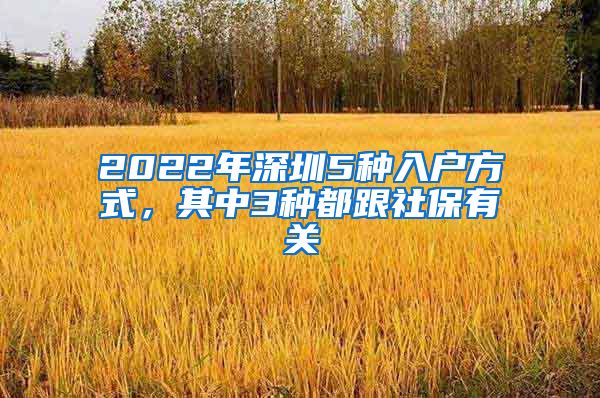 2022年深圳5种入户方式，其中3种都跟社保有关